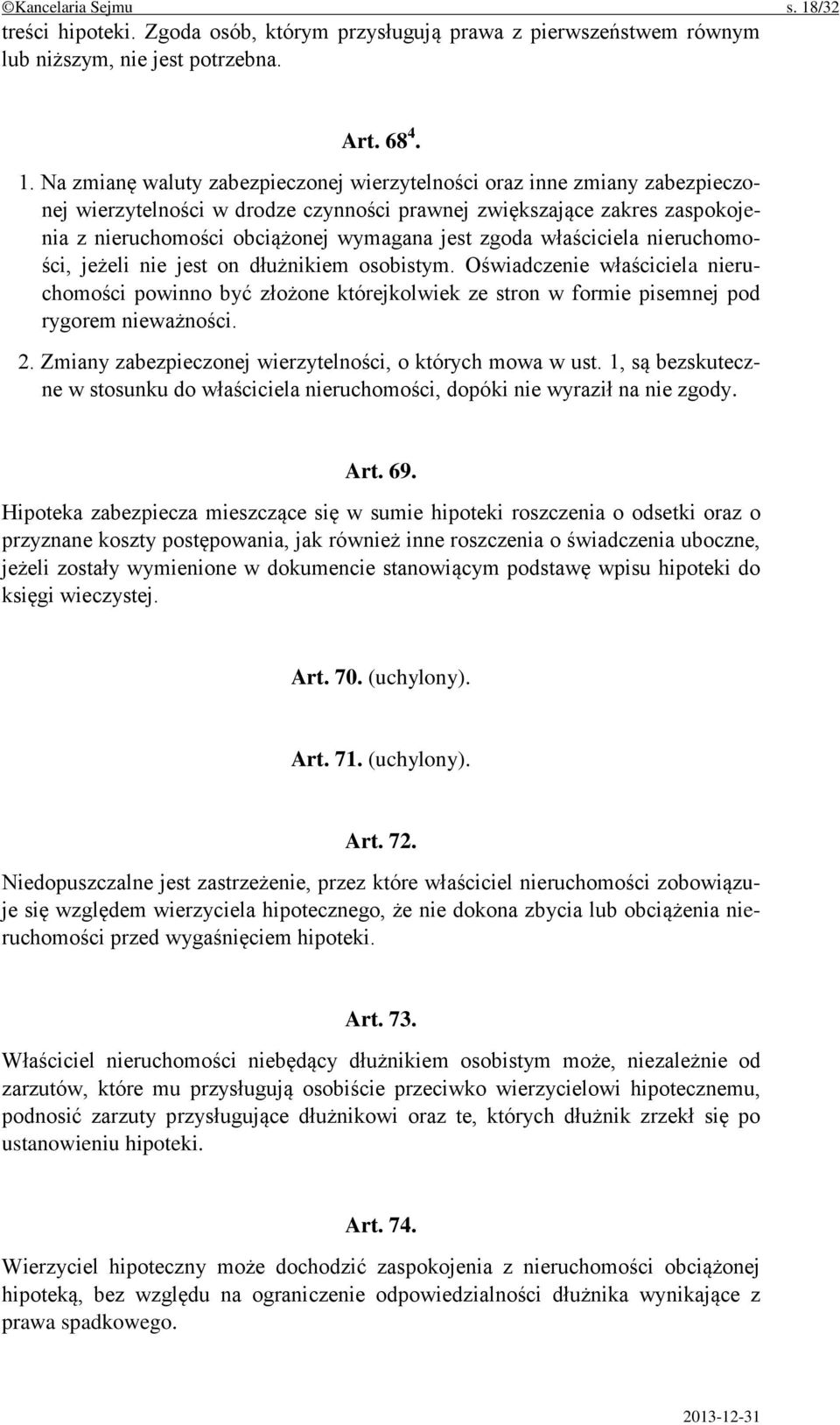 ©Kancelaria Sejmu s. 18/32

treści hipoteki. Zgoda osób, którym przysługują prawa z pierwszeństwem równym lub niższym, nie jest potrzebna.

Art. $68^4$.

1. Na zmianę waluty zabezpieczonej wierzytelności oraz inne zmiany zabezpieczonej wierzytelności w drodze czynności prawnej zwiększające zakres zaspokojenia z nieruchomości obciążonej wymagana jest zgoda właściciela nieruchomości, jeżeli nie jest on dłużnikiem osobistym. Oświadczenie właściciela nieruchomości powinno być złożone którejkolwiek ze stron w formie pisemnej pod rygorem nieważności.

2. Zmiany zabezpieczonej wierzytelności, o których mowa w ust. 1, są bezskuteczne w stosunku do właściciela nieruchomości, dopóki nie wyraził na nie zgody.

Art. 69.

Hipoteka zabezpiecza mieszczące się w sumie hipoteki roszczenia o odsetki oraz o przyznane koszty postępowania, jak również inne roszczenia o świadczenia uboczne, jeżeli zostały wymienione w dokumencie stanowiącym podstawę wpisu hipoteki do księgi wieczystej.

Art. 70. (uchylony).

Art. 71. (uchylony).

Art. 72.

Niedopuszczalne jest zastrzeżenie, przez które właściciel nieruchomości zobowiązuje się względem wierzyciela hipotecznego, że nie dokona zbycia lub obciążenia nieruchomości przed wygaśnięciem hipoteki.

Art. 73.

Właściciel nieruchomości niebędący dłużnikiem osobistym może, niezależnie od zarzutów, które mu przysługują osobiście przeciwko wierzycielowi hipotecznemu, podnosić zarzuty przysługujące dłużnikowi oraz te, których dłużnik zrzekł się po ustanowieniu hipoteki.

Art. 74.

Wierzyciel hipoteczny może dochodzić zaspokojenia z nieruchomości obciążonej hipoteką, bez względu na ograniczenie odpowiedzialności dłużnika wynikające z prawa spadkowego.

2013-12-31